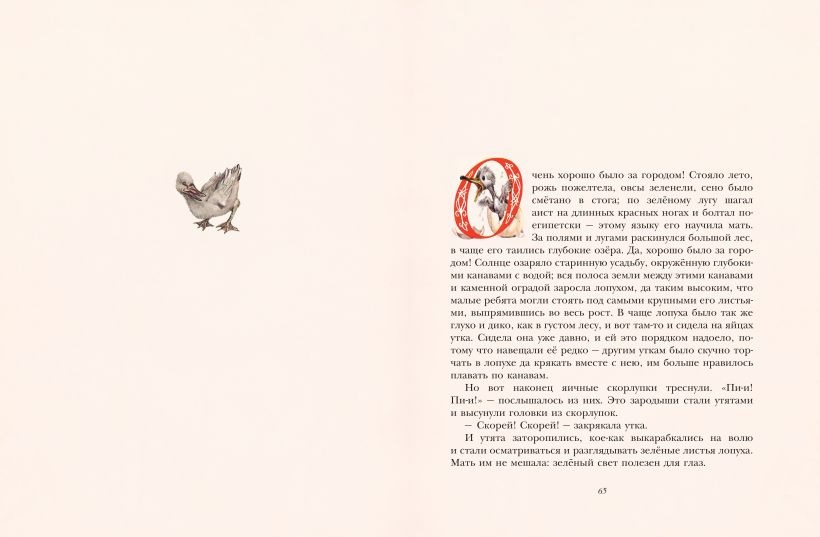 Очень хорошо было за городом! Стояло лето, рожь пожелтела, овсы зеленели, сено было смётано в стога; по зелёному лугу шагал аист на длинных красных ногах и болтал по-египетски — этому языку его научила мать. За полями и лугами раскинулся большой лес, в чаще его таились глубокие озёра. Да, хорошо было за городом! Солнце озаряло старинную усадьбу, окружённую глубокими канавами с водой; вся полоса земли между этими канавами и каменной оградой заросла лопухом, да таким высоким, что малые ребята могли стоять под самыми крупными его листьями, выпрямившись во весь рост. В чаще лопуха было так же глухо и дико, как в густом лесу, и вот там-то и сидела на яйцах утка. Сидела она уже давно, и ей это порядком надоело, потому что навещали её редко — другим уткам было скучно торчать в лопухе да крякать вместе с нею, им больше нравилось плавать по канавам.

Но вот наконец яичные скорлупки треснули. «Пи-и! Пи-и!» — послышалось из них. Это зародыши стали утятами и высунули головки из скорлупок.

— Скорей! Скорей! — закрякала утка.

И утята заторопились, кое-как выкарабкались на волю и стали осматриваться и разглядывать зелёные листья лопуха. Мать им не мешала: зелёный свет полезен для глаз.

65